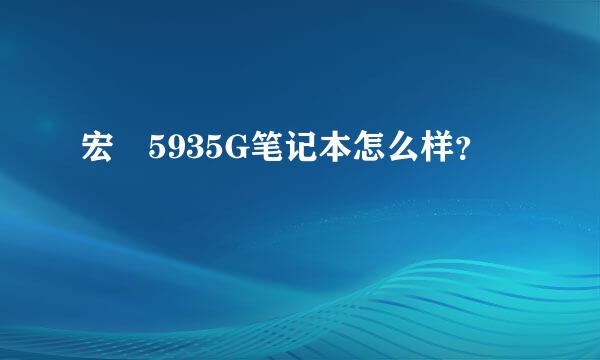 宏 5935G笔记本怎么样?